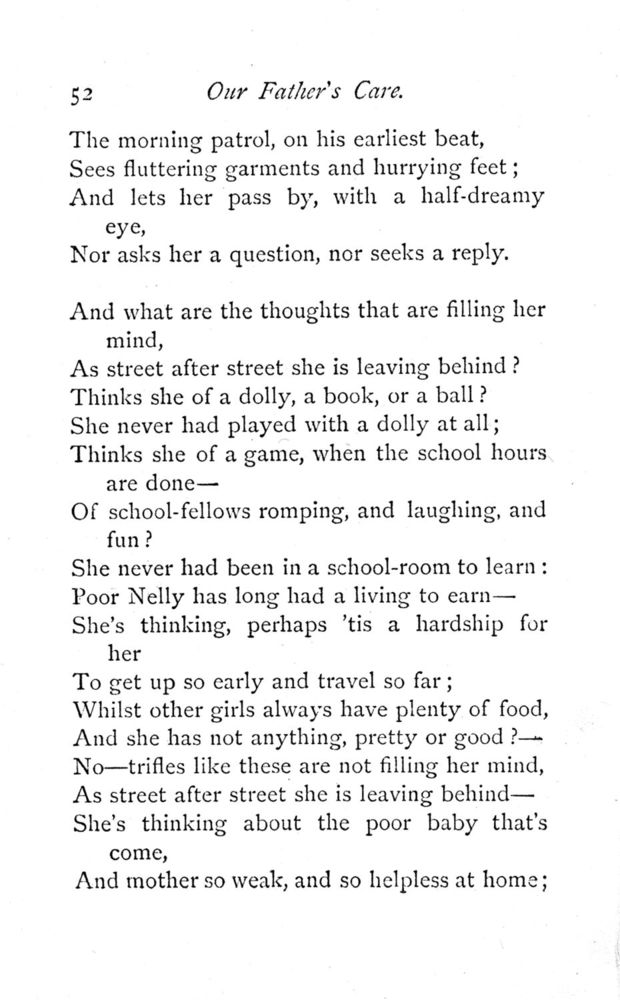 52 Our Father's Care.

The morning patrol, on his earliest beat,
Sees fluttering garments and hurrying feet;
And lets her pass by, with a half-dreamy eye,
Nor asks her a question, nor seeks a reply.

And what are the thoughts that are filling her mind,
As street after street she is leaving behind?
Thinks she of a dolly, a book, or a ball?
She never had played with a dolly at all;
Thinks she of a game, when the school hours are done—
Of school-fellows romping, and laughing, and fun?
She never had been in a school-room to learn:
Poor Nelly has long had a living to earn—
She's thinking, perhaps 'tis a hardship for her
To get up so early and travel so far;
Whilst other girls always have plenty of food,
And she has not anything, pretty or good?—
No—trifles like these are not filling her mind,
As street after street she is leaving behind—
She's thinking about the poor baby that's come,
And mother so weak, and so helpless at home;